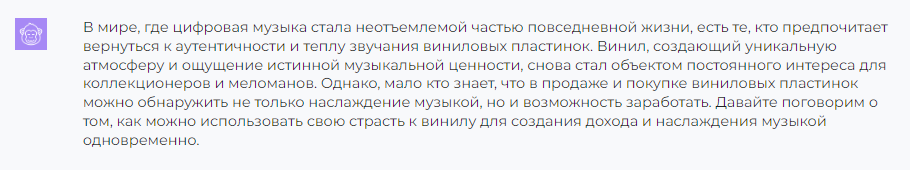 В мире, где цифровая музыка стала неотъемлемой частью повседневной жизни, есть те, кто предпочитает вернуться к аутентичности и теплу звучания виниловых пластинок. Винил, создающий уникальную атмосферу и ощущение истинной музыкальной ценности, снова стал объектом постоянного интереса для коллекционеров и меломанов. Однако, мало кто знает, что в продаже и покупке виниловых пластинок можно обнаружить не только наслаждение музыкой, но и возможность заработать. Давайте поговорим о том, как можно использовать свою страсть к винилу для создания дохода и наслаждения музыкой одновременно.